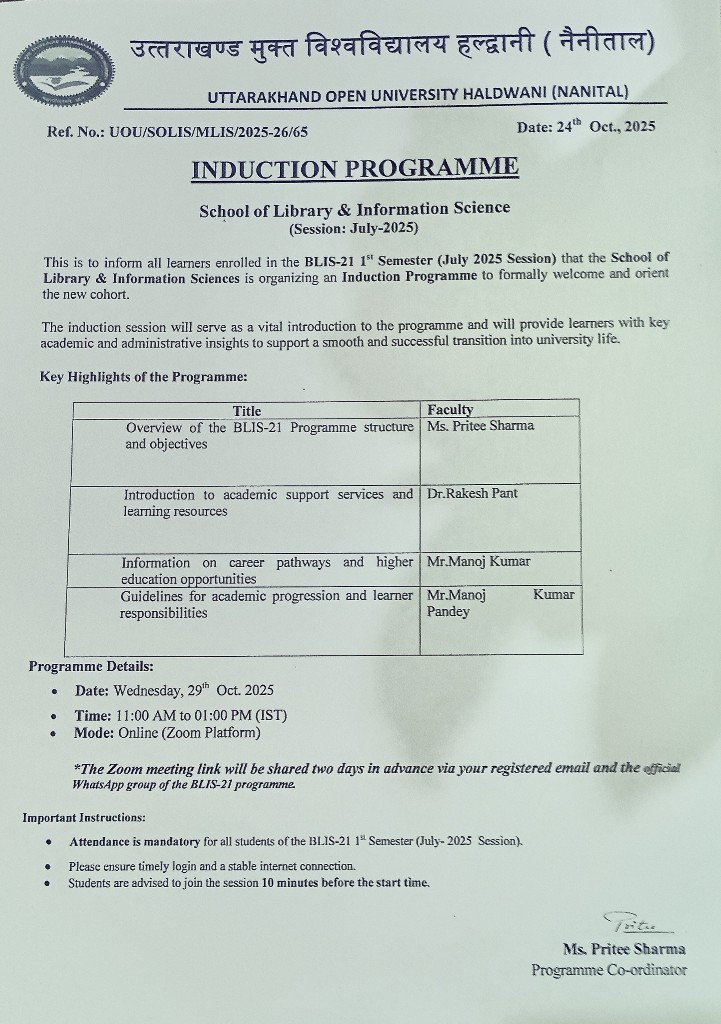 उत्तराखण्ड मुक्त विश्वविद्यालय हल्द्वानी ( नैनीताल)

UTTARAKHAND OPEN UNIVERSITY HALDWANI (NANITAL)

Ref. No.: UOU/SOLIS/MLIS/2025-26/65

Date: 24$^{th}$ Oct., 2025

INDUCTION PROGRAMME

School of Library & Information Science
(Session: July-2025)

This is to inform all learners enrolled in the BLIS-21 1$^{st}$ Semester (July 2025 Session) that the School of Library & Information Sciences is organizing an Induction Programme to formally welcome and orient the new cohort.

The induction session will serve as a vital introduction to the programme and will provide learners with key academic and administrative insights to support a smooth and successful transition into university life.

Key Highlights of the Programme:

| Title | Faculty |
|---|---|
| Overview of the BLIS-21 Programme structure and objectives | Ms. Pritee Sharma |
| Introduction to academic support services and learning resources | Dr.Rakesh Pant |
| Information on career pathways and higher education opportunities | Mr.Manoj Kumar |
| Guidelines for academic progression and learner responsibilities | Mr.Manoj Kumar Pandey |

Programme Details:
• Date: Wednesday, 29$^{th}$ Oct. 2025
• Time: 11:00 AM to 01:00 PM (IST)
• Mode: Online (Zoom Platform)

*The Zoom meeting link will be shared two days in advance via your registered email and the official WhatsApp group of the BLIS-21 programme.

Important Instructions:
• Attendance is mandatory for all students of the BLIS-21 1$^{st}$ Semester (July- 2025 Session).
• Please ensure timely login and a stable internet connection.
• Students are advised to join the session 10 minutes before the start time.

Pritee

Ms. Pritee Sharma
Programme Co-ordinator